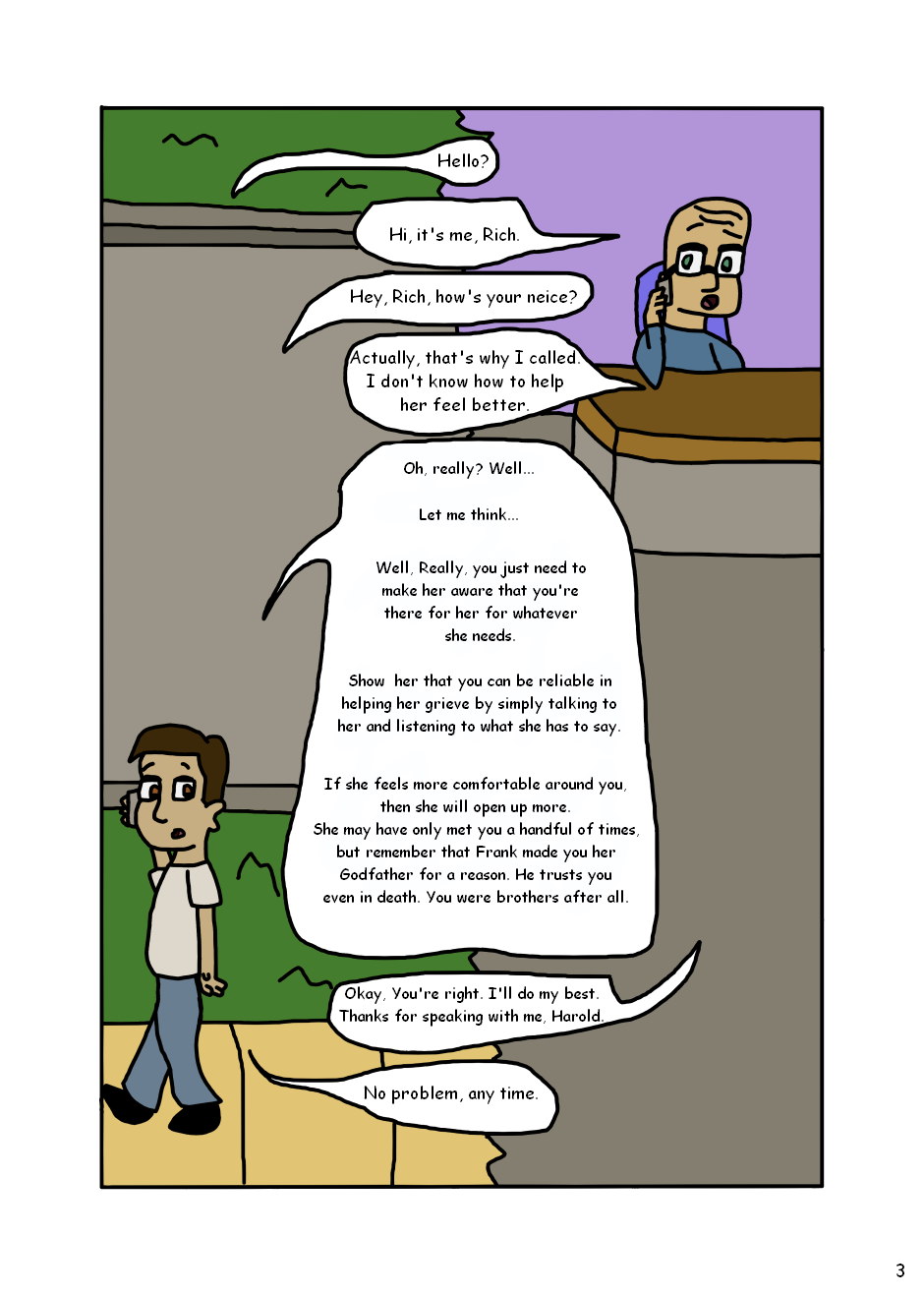 Hello?

Hi, it's me, Rich.

Hey, Rich, how's your neice?

Actually, that's why I called. I don't know how to help her feel better.

Oh, really? Well...

Let me think...

Well, Really, you just need to make her aware that you're there for her for whatever she needs.

Show her that you can be reliable in helping her grieve by simply talking to her and listening to what she has to say.

If she feels more comfortable around you, then she will open up more. She may have only met you a handful of times, but remember that Frank made you her Godfather for a reason. He trusts you even in death. You were brothers after all.

Okay, You're right. I'll do my best. Thanks for speaking with me, Harold.

No problem, any time.

3